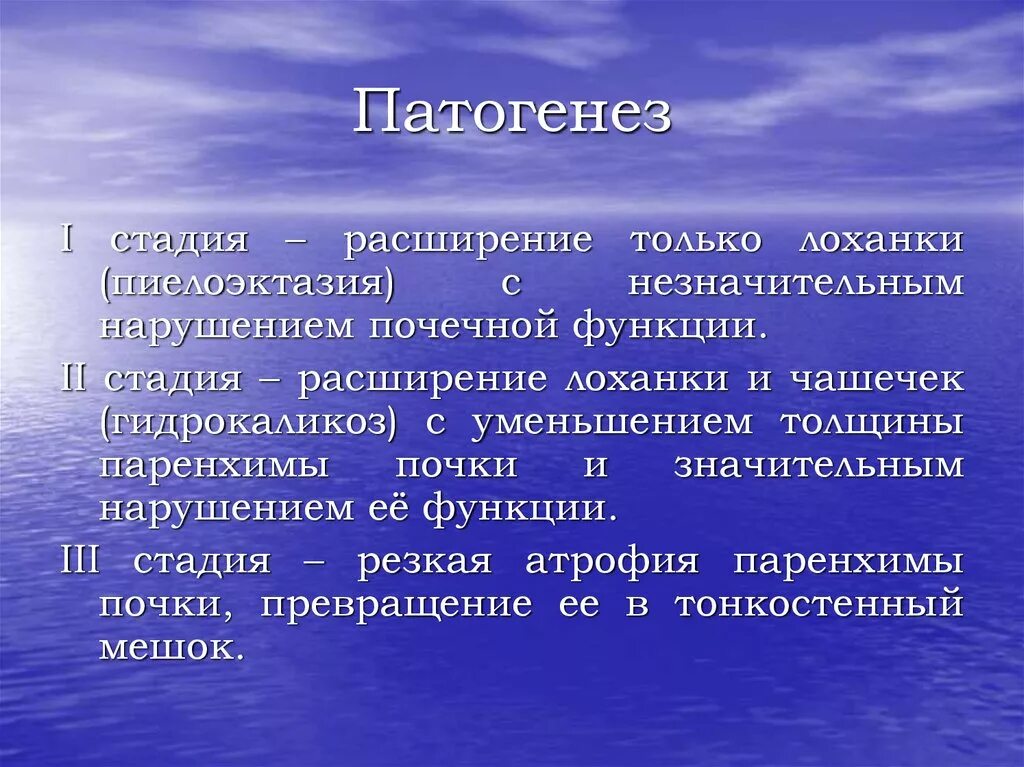 Патогенез

I стадия – расширение только лоханки (пиелоэктазия) с незначительным нарушением почечной функции.

II стадия – расширение лоханки и чашечек (гидрокаликоз) с уменьшением толщины паренхимы почки и значительным нарушением её функции.

III стадия – резкая атрофия паренхимы почки, превращение ее в тонкостенный мешок.